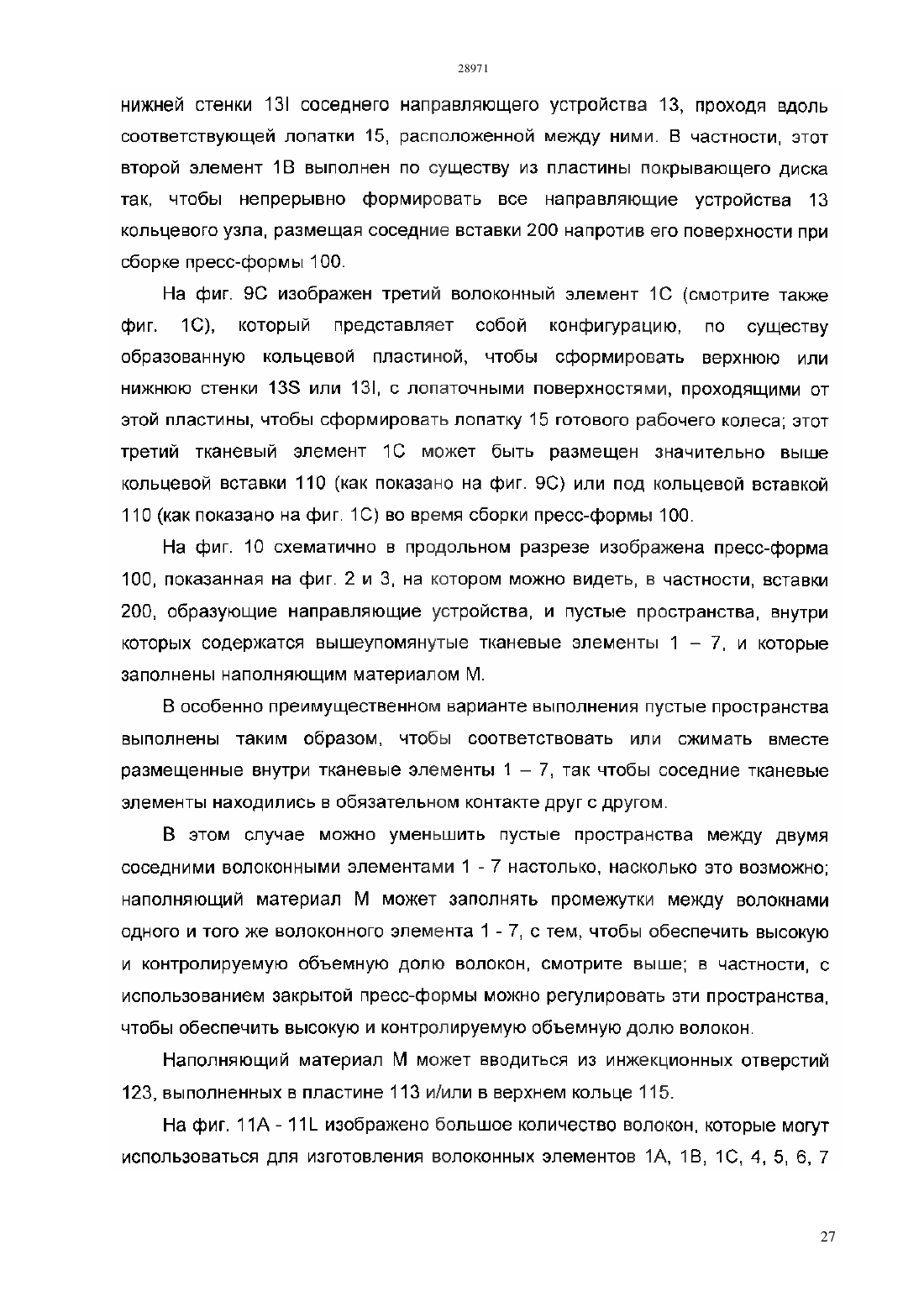 28971

нижней стенки 13I соседнего направляющего устройства 13, проходя вдоль соответствующей лопатки 15, расположенной между ними. В частности, этот второй элемент 1B выполнен по существу из пластины покрывающего диска так, чтобы непрерывно формировать все направляющие устройства 13 кольцевого узла, размещая соседние вставки 200 напротив его поверхности при сборке пресс-формы 100.

На фиг. 9C изображен третий волоконный элемент 1C (смотрите также фиг. 1C), который представляет собой конфигурацию, по существу образованную кольцевой пластиной, чтобы сформировать верхнюю или нижнюю стенки 13S или 13I, с лопаточными поверхностями, проходящими от этой пластины, чтобы сформировать лопатку 15 готового рабочего колеса; этот третий тканевый элемент 1C может быть размещен значительно выше кольцевой вставки 110 (как показано на фиг. 9C) или под кольцевой вставкой 110 (как показано на фиг. 1C) во время сборки пресс-формы 100.

На фиг. 10 схематично в продольном разрезе изображена пресс-форма 100, показанная на фиг. 2 и 3, на котором можно видеть, в частности, вставки 200, образующие направляющие устройства, и пустые пространства, внутри которых содержатся вышеупомянутые тканевые элементы 1 – 7, и которые заполнены наполняющим материалом M.

В особенно преимущественном варианте выполнения пустые пространства выполнены таким образом, чтобы соответствовать или сжимать вместе размещенные внутри тканевые элементы 1 – 7, так чтобы соседние тканевые элементы находились в обязательном контакте друг с другом.

В этом случае можно уменьшить пустые пространства между двумя соседними волоконными элементами 1 - 7 настолько, насколько это возможно; наполняющий материал M может заполнять промежутки между волокнами одного и того же волоконного элемента 1 - 7, с тем, чтобы обеспечить высокую и контролируемую объемную долю волокон, смотрите выше; в частности, с использованием закрытой пресс-формы можно регулировать эти пространства, чтобы обеспечить высокую и контролируемую объемную долю волокон.

Наполняющий материал M может вводиться из инжекционных отверстий 123, выполненных в пластине 113 и/или в верхнем кольце 115.

На фиг. 11A - 11L изображено большое количество волокон, которые могут использоваться для изготовления волоконных элементов 1A, 1B, 1C, 4, 5, 6, 7

27